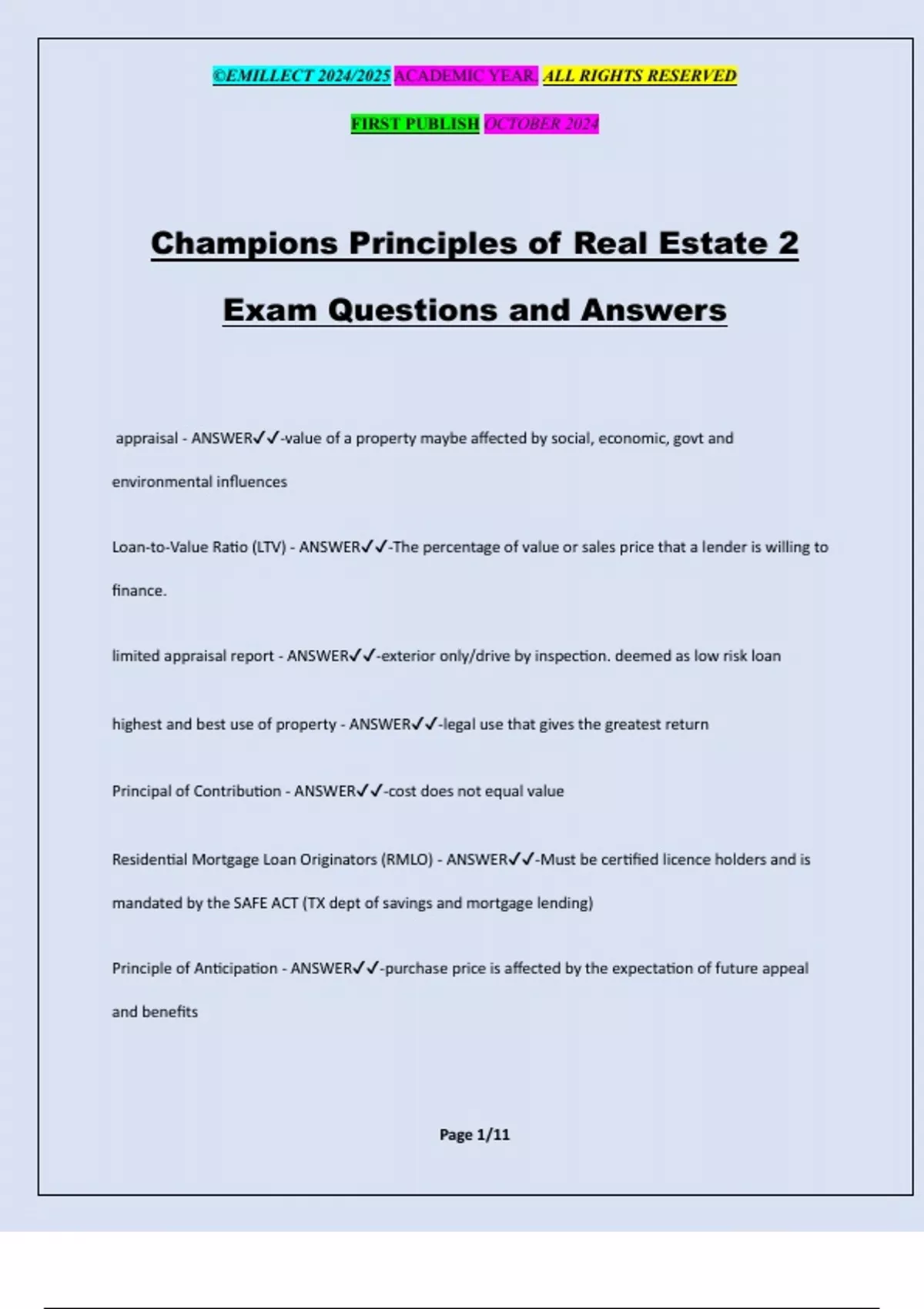 ©EMILLECT 2024/2025 ACADEMIC YEAR. ALL RIGHTS RESERVED

FIRST PUBLISH OCTOBER 2024

Champions Principles of Real Estate 2 Exam Questions and Answers

appraisal - ANSWER✓✓-value of a property maybe affected by social, economic, govt and environmental influences

Loan-to-Value Ratio (LTV) - ANSWER✓✓-The percentage of value or sales price that a lender is willing to finance.

limited appraisal report - ANSWER✓✓-exterior only/drive by inspection. deemed as low risk loan

highest and best use of property - ANSWER✓✓-legal use that gives the greatest return

Principal of Contribution - ANSWER✓✓-cost does not equal value

Residential Mortgage Loan Originators (RMLO) - ANSWER✓✓-Must be certified licence holders and is mandated by the SAFE ACT (TX dept of savings and mortgage lending)

Principle of Anticipation - ANSWER✓✓-purchase price is affected by the expectation of future appeal and benefits

Page 1/11